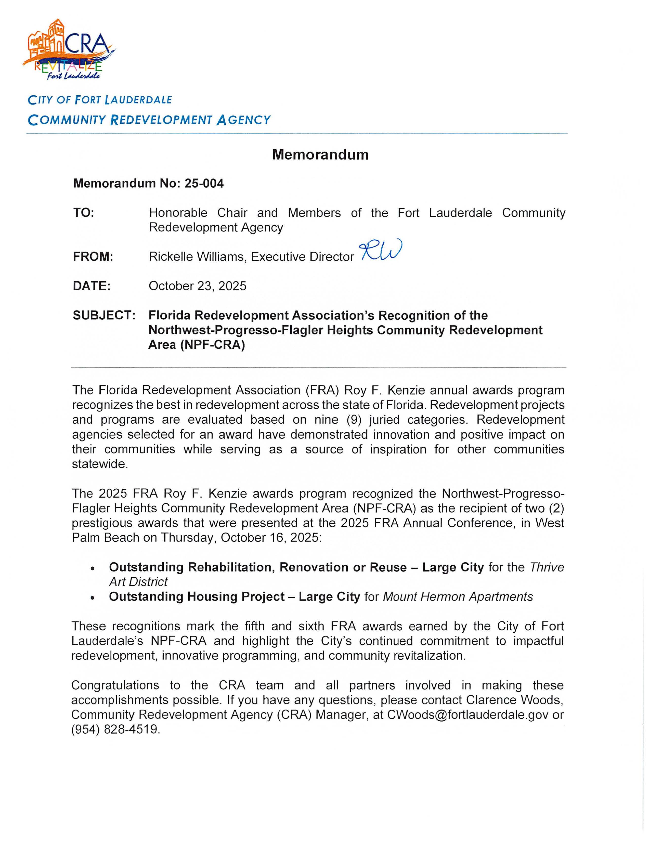 CRA
REVITALIZE
Fort Lauderdale

CITY OF FORT LAUDERDALE
COMMUNITY REDEVELOPMENT AGENCY

Memorandum

Memorandum No: 25-004

TO: Honorable Chair and Members of the Fort Lauderdale Community Redevelopment Agency

FROM: Rickelle Williams, Executive Director RW

DATE: October 23, 2025

SUBJECT: Florida Redevelopment Association's Recognition of the Northwest-Progresso-Flagler Heights Community Redevelopment Area (NPF-CRA)

The Florida Redevelopment Association (FRA) Roy F. Kenzie annual awards program recognizes the best in redevelopment across the state of Florida. Redevelopment projects and programs are evaluated based on nine (9) juried categories. Redevelopment agencies selected for an award have demonstrated innovation and positive impact on their communities while serving as a source of inspiration for other communities statewide.

The 2025 FRA Roy F. Kenzie awards program recognized the Northwest-Progresso-Flagler Heights Community Redevelopment Area (NPF-CRA) as the recipient of two (2) prestigious awards that were presented at the 2025 FRA Annual Conference, in West Palm Beach on Thursday, October 16, 2025:

• Outstanding Rehabilitation, Renovation or Reuse – Large City for the Thrive Art District
• Outstanding Housing Project – Large City for Mount Hermon Apartments

These recognitions mark the fifth and sixth FRA awards earned by the City of Fort Lauderdale's NPF-CRA and highlight the City's continued commitment to impactful redevelopment, innovative programming, and community revitalization.

Congratulations to the CRA team and all partners involved in making these accomplishments possible. If you have any questions, please contact Clarence Woods, Community Redevelopment Agency (CRA) Manager, at CWoods@fortlauderdale.gov or (954) 828-4519.